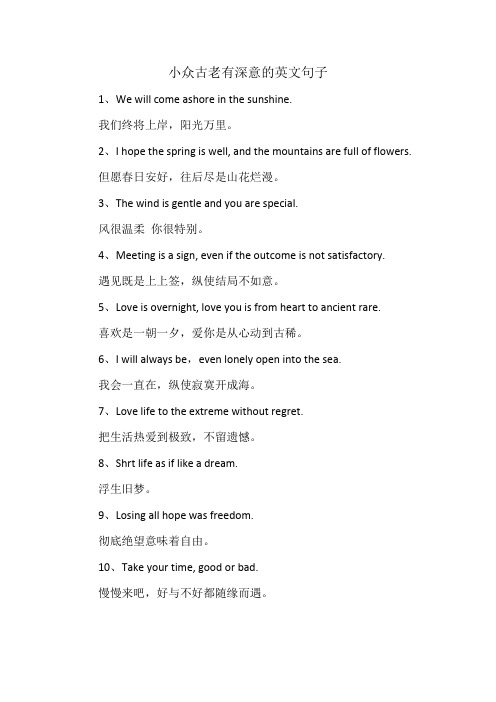 小众古老有深意的英文句子

1、We will come ashore in the sunshine.

我们终将上岸，阳光万里。

2、I hope the spring is well, and the mountains are full of flowers.

但愿春日安好，往后尽是山花烂漫。

3、The wind is gentle and you are special.

风很温柔 你很特别。

4、Meeting is a sign, even if the outcome is not satisfactory.

遇见既是上上签，纵使结局不如意。

5、Love is overnight, love you is from heart to ancient rare.

喜欢是一朝一夕，爱你是从心动到古稀。

6、I will always be，even lonely open into the sea.

我会一直在，纵使寂寞开成海。

7、Love life to the extreme without regret.

把生活热爱到极致，不留遗憾。

8、Shrt life as if like a dream.

浮生旧梦。

9、Losing all hope was freedom.

彻底绝望意味着自由。

10、Take your time, good or bad.

慢慢来吧，好与不好都随缘而遇。